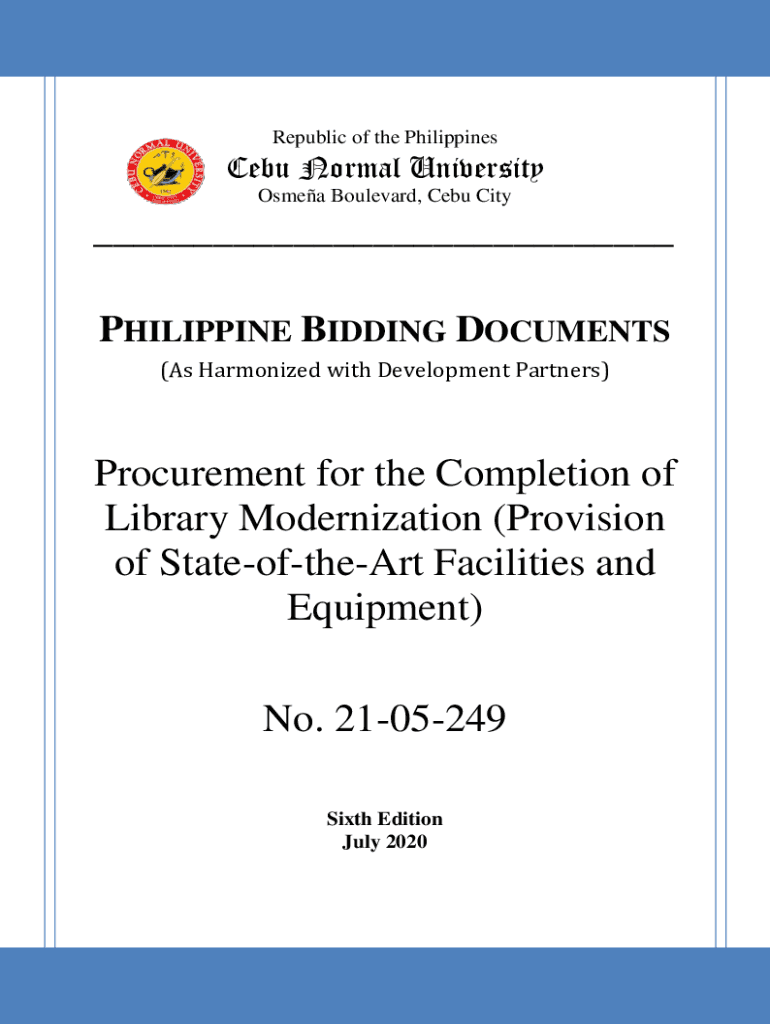 Republic of the Philippines
Cebu Normal University
Osmeña Boulevard, Cebu City

PHILIPPINE BIDDING DOCUMENTS
(As Harmonized with Development Partners)

Procurement for the Completion of Library Modernization (Provision of State-of-the-Art Facilities and Equipment)

No. 21-05-249

Sixth Edition
July 2020